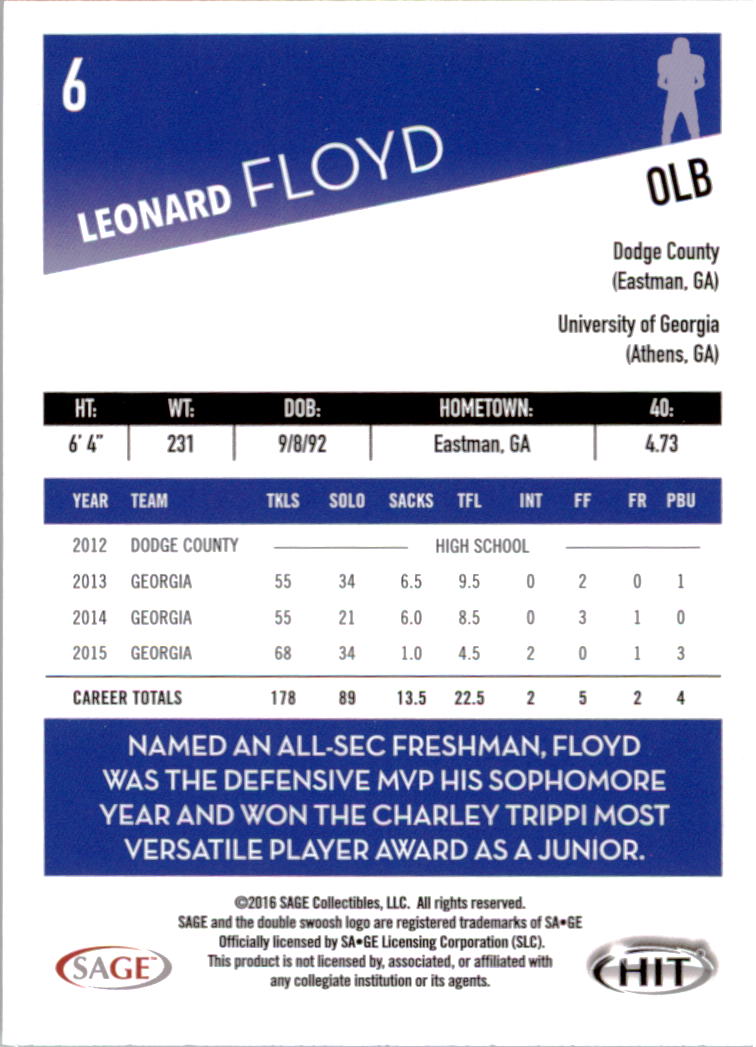 6

LEONARD FLOYD

OLB

Dodge County
(Eastman, GA)

University of Georgia
(Athens, GA)

| HT: | WT: | DOB: | HOMETOWN: | 40: |
|---|---|---|---|---|
| 6' 4" | 231 | 9/8/92 | Eastman, GA | 4.73 |

| YEAR | TEAM | TKLS | SOLO | SACKS | TFL | INT | FF | FR | PBU |
|---|---|---|---|---|---|---|---|---|---|
| 2012 | DODGE COUNTY | | | | HIGH SCHOOL | | | | |
| 2013 | GEORGIA | 55 | 34 | 6.5 | 9.5 | 0 | 2 | 0 | 1 |
| 2014 | GEORGIA | 55 | 21 | 6.0 | 8.5 | 0 | 3 | 1 | 0 |
| 2015 | GEORGIA | 68 | 34 | 1.0 | 4.5 | 2 | 0 | 1 | 3 |
| CAREER TOTALS | | 178 | 89 | 13.5 | 22.5 | 2 | 5 | 2 | 4 |

NAMED AN ALL-SEC FRESHMAN, FLOYD WAS THE DEFENSIVE MVP HIS SOPHOMORE YEAR AND WON THE CHARLEY TRIPPI MOST VERSATILE PLAYER AWARD AS A JUNIOR.

©2016 SAGE Collectibles, LLC. All rights reserved.
SAGE and the double swoosh logo are registered trademarks of SA•GE
Officially licensed by SA•GE Licensing Corporation (SLC).
This product is not licensed by, associated, or affiliated with any collegiate institution or its agents.

SAGE

HIT